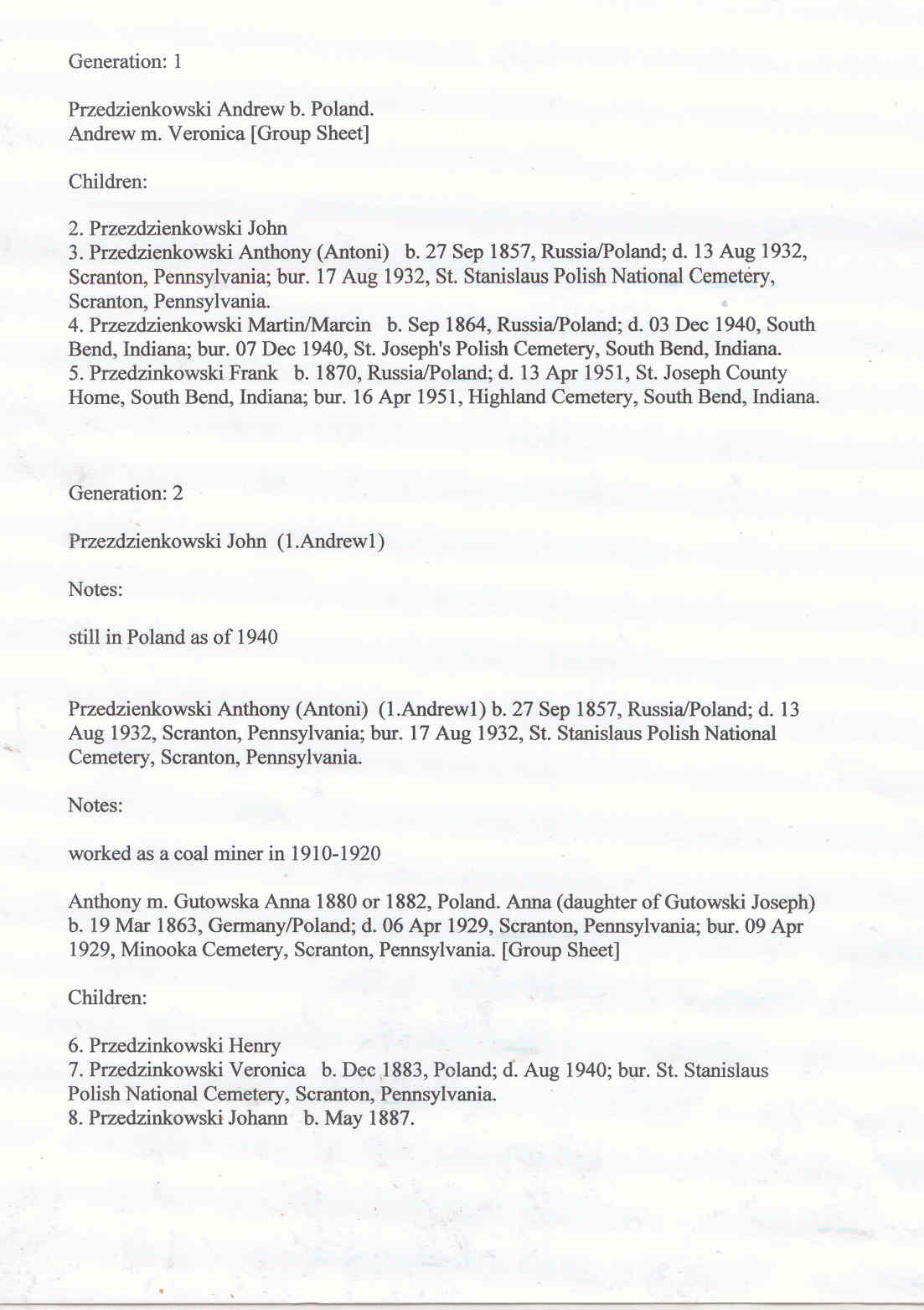 Generation: 1

Przedzienkowski Andrew b. Poland.
Andrew m. Veronica [Group Sheet]

Children:

2. Przezdzienkowski John
3. Przedzienkowski Anthony (Antoni) b. 27 Sep 1857, Russia/Poland; d. 13 Aug 1932, Scranton, Pennsylvania; bur. 17 Aug 1932, St. Stanislaus Polish National Cemetery, Scranton, Pennsylvania.
4. Przezdzienkowski Martin/Marcin b. Sep 1864, Russia/Poland; d. 03 Dec 1940, South Bend, Indiana; bur. 07 Dec 1940, St. Joseph's Polish Cemetery, South Bend, Indiana.
5. Przedzinkowski Frank b. 1870, Russia/Poland; d. 13 Apr 1951, St. Joseph County Home, South Bend, Indiana; bur. 16 Apr 1951, Highland Cemetery, South Bend, Indiana.

Generation: 2

Przezdzienkowski John (1.Andrew1)

Notes:

still in Poland as of 1940

Przedzienkowski Anthony (Antoni) (1.Andrew1) b. 27 Sep 1857, Russia/Poland; d. 13 Aug 1932, Scranton, Pennsylvania; bur. 17 Aug 1932, St. Stanislaus Polish National Cemetery, Scranton, Pennsylvania.

Notes:

worked as a coal miner in 1910-1920

Anthony m. Gutowska Anna 1880 or 1882, Poland. Anna (daughter of Gutowski Joseph) b. 19 Mar 1863, Germany/Poland; d. 06 Apr 1929, Scranton, Pennsylvania; bur. 09 Apr 1929, Minooka Cemetery, Scranton, Pennsylvania. [Group Sheet]

Children:

6. Przedzinkowski Henry
7. Przedzinkowski Veronica b. Dec 1883, Poland; d. Aug 1940; bur. St. Stanislaus Polish National Cemetery, Scranton, Pennsylvania.
8. Przedzinkowski Johann b. May 1887.